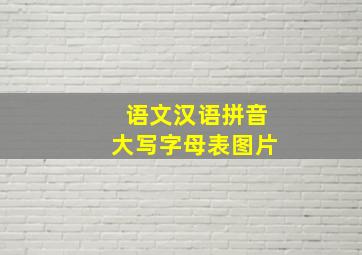 语文汉语拼音
大写字母表图片